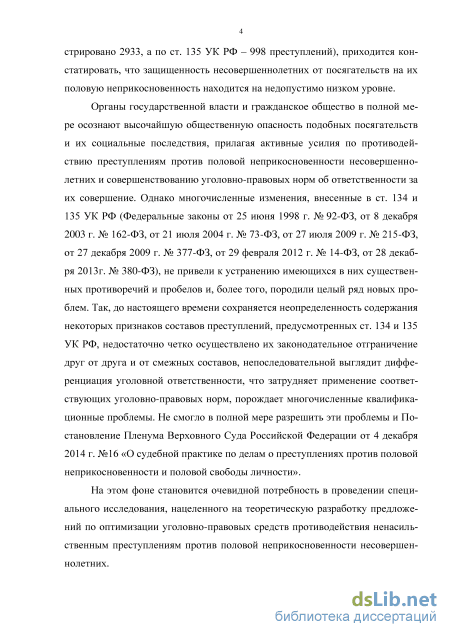 4

стрировано 2933, а по ст. 135 УК РФ – 998 преступлений), приходится констатировать, что защищенность несовершеннолетних от посягательств на их половую неприкосновенность находится на недопустимо низком уровне.

Органы государственной власти и гражданское общество в полной мере осознают высочайшую общественную опасность подобных посягательств и их социальные последствия, прилагая активные усилия по противодействию преступлениям против половой неприкосновенности несовершеннолетних и совершенствованию уголовно-правовых норм об ответственности за их совершение. Однако многочисленные изменения, внесенные в ст. 134 и 135 УК РФ (Федеральные законы от 25 июня 1998 г. № 92-ФЗ, от 8 декабря 2003 г. № 162-ФЗ, от 21 июля 2004 г. № 73-ФЗ, от 27 июля 2009 г. № 215-ФЗ, от 27 декабря 2009 г. № 377-ФЗ, от 29 февраля 2012 г. № 14-ФЗ, от 28 декабря 2013г. № 380-ФЗ), не привели к устранению имеющихся в них существенных противоречий и пробелов и, более того, породили целый ряд новых проблем. Так, до настоящего времени сохраняется неопределенность содержания некоторых признаков составов преступлений, предусмотренных ст. 134 и 135 УК РФ, недостаточно четко осуществлено их законодательное отграничение друг от друга и от смежных составов, непоследовательной выглядит дифференциация уголовной ответственности, что затрудняет применение соответствующих уголовно-правовых норм, порождает многочисленные квалификационные проблемы. Не смогло в полной мере разрешить эти проблемы и Постановление Пленума Верховного Суда Российской Федерации от 4 декабря 2014 г. №16 «О судебной практике по делам о преступлениях против половой неприкосновенности и половой свободы личности».

На этом фоне становится очевидной потребность в проведении специального исследования, нацеленного на теоретическую разработку предложений по оптимизации уголовно-правовых средств противодействия ненасильственным преступлениям против половой неприкосновенности несовершеннолетних.

dsLib.net
библиотека диссертаций